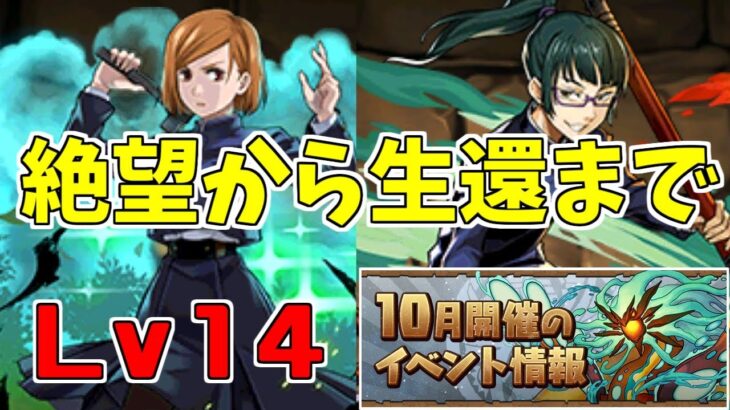 絶望から生還まで

Lv14

10月開催の
イベント情報